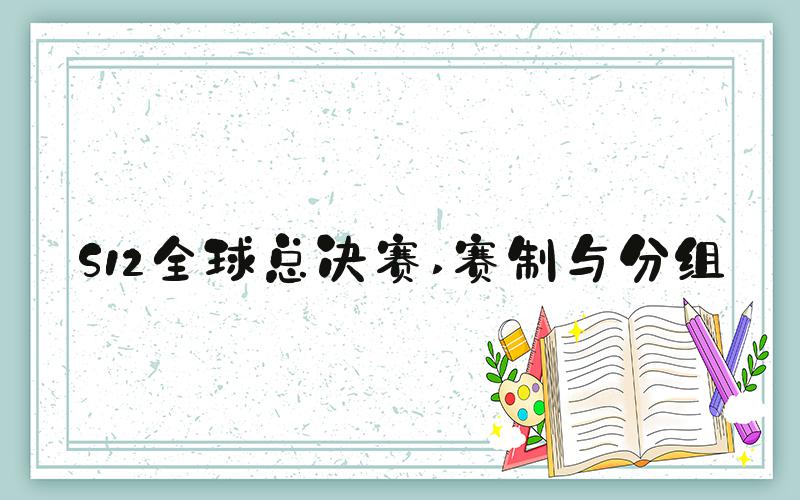 S12全球总决赛，赛制与分组